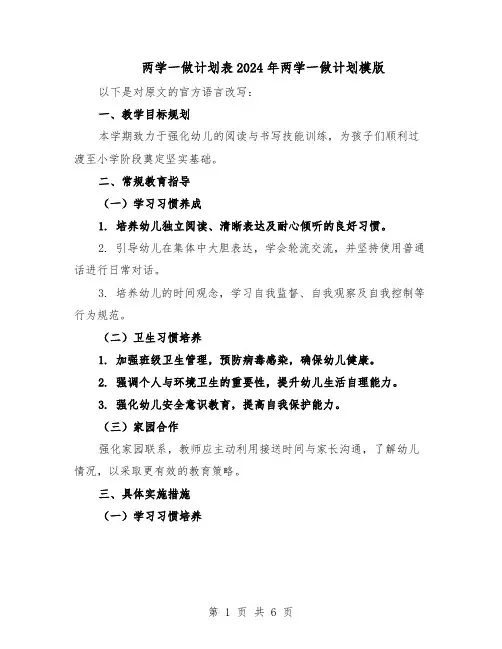 两学一做计划表2024年两学一做计划模版

以下是对原文的官方语言改写：

一、教学目标规划

本学期致力于强化幼儿的阅读与书写技能训练，为孩子们顺利过渡至小学阶段奠定坚实基础。

二、常规教育指导

（一）学习习惯养成

1. 培养幼儿独立阅读、清晰表达及耐心倾听的良好习惯。

2. 引导幼儿在集体中大胆表达，学会轮流交流，并坚持使用普通话进行日常对话。

3. 培养幼儿的时间观念，学习自我监督、自我观察及自我控制等行为规范。

（二）卫生习惯培养

1. 加强班级卫生管理，预防病毒感染，确保幼儿健康。

2. 强调个人与环境卫生的重要性，提升幼儿生活自理能力。

3. 强化幼儿安全意识教育，提高自我保护能力。

（三）家园合作

强化家园联系，教师应主动利用接送时间与家长沟通，了解幼儿情况，以采取更有效的教育策略。

三、具体实施措施

（一）学习习惯培养

第 1 页 共 6 页